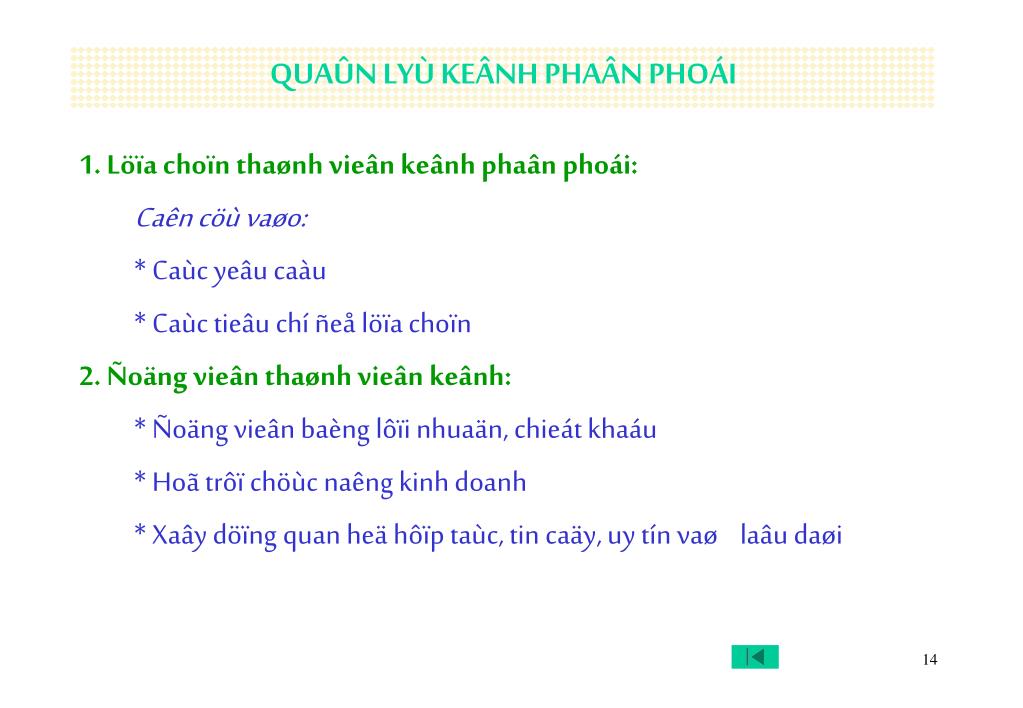 QUAÛN LYÙ KEÂNH PHAÂN PHOÁI

1. Löïa choïn thaønh vieân keânh phaân phoái:

Caên cöù vaøo:

* Caùc yeâu caàu

* Caùc tieâu chí ñeå löïa choïn

2. Ñoäng vieân thaønh vieân keânh:

* Ñoäng vieân baèng lôïi nhuaän, chieát khaáu

* Hoã trôï chöùc naêng kinh doanh

* Xaây döïng quan heä hôïp taùc, tin caäy, uy tín vaø laâu daøi

14